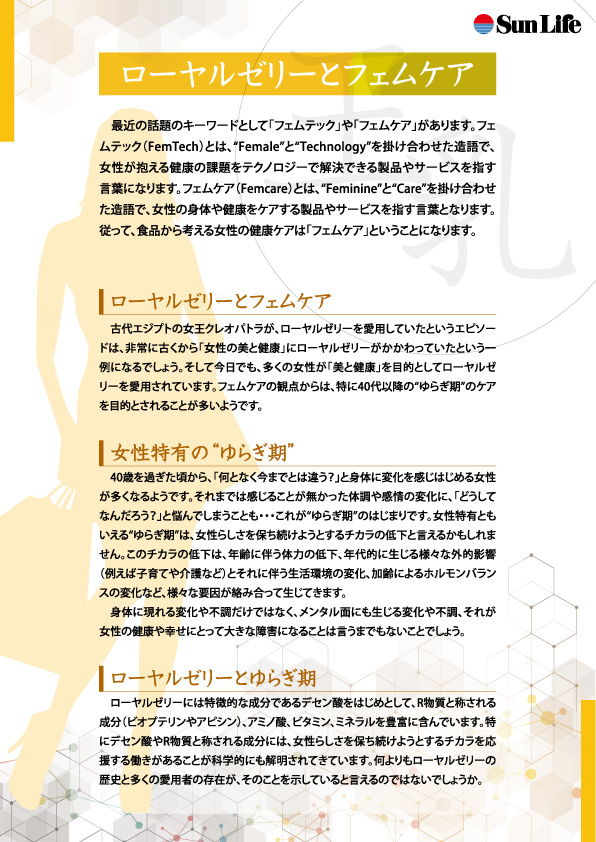 Sun Life

ローヤルゼリーとフェムケア

最近の話題のキーワードとして「フェムテック」や「フェムケア」があります。フェムテック（FemTech）とは、“Female”と“Technology”を掛け合わせた造語で、女性が抱える健康の課題をテクノロジーで解決できる製品やサービスを指す言葉になります。フェムケア（Femcare）とは、“Feminine”と“Care”を掛け合わせた造語で、女性の身体や健康をケアする製品やサービスを指す言葉となります。従って、食品から考える女性の健康ケアは「フェムケア」ということになります。

ローヤルゼリーとフェムケア

古代エジプトの女王クレオパトラが、ローヤルゼリーを愛用していたというエピソードは、非常に古くから「女性の美と健康」にローヤルゼリーがかかわっていたという一例になるでしょう。そして今日でも、多くの女性が「美と健康」を目的としてローヤルゼリーを愛用されています。フェムケアの観点からは、特に40代以降の“ゆらぎ期”のケアを目的とされることが多いようです。

女性特有の“ゆらぎ期”

40歳を過ぎた頃から、「何となく今までとは違う？」と身体に変化を感じはじめる女性が多くなるようです。それまでは感じることが無かった体調や感情の変化に、「どうしてなんだろう？」と悩んでしまうことも・・・これが“ゆらぎ期”のはじまりです。女性特有ともいえる“ゆらぎ期”は、女性らしさを保ち続けようとするチカラの低下と言えるかもしれません。このチカラの低下は、年齢に伴う体力の低下、年代的に生じる様々な外的影響（例えば子育てや介護など）とそれに伴う生活環境の変化、加齢によるホルモンバランスの変化など、様々な要因が絡み合って生じてきます。

身体に現れる変化や不調だけではなく、メンタル面にも生じる変化や不調、それが女性の健康や幸せにとって大きな障害になることは言うまでもないことでしょう。

ローヤルゼリーとゆらぎ期

ローヤルゼリーには特徴的な成分であるデセン酸をはじめとして、R物質と称される成分（ビオプテリンやアピシン）、アミノ酸、ビタミン、ミネラルを豊富に含んでいます。特にデセン酸やR物質と称される成分には、女性らしさを保ち続けようとするチカラを応援する働きがあることが科学的にも解明されてきています。何よりもローヤルゼリーの歴史と多くの愛用者の存在が、そのことを示していると言えるのではないでしょうか。